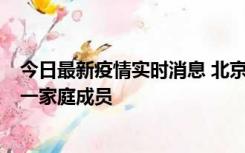 今日最新疫情实时消息 北京
一家庭成员